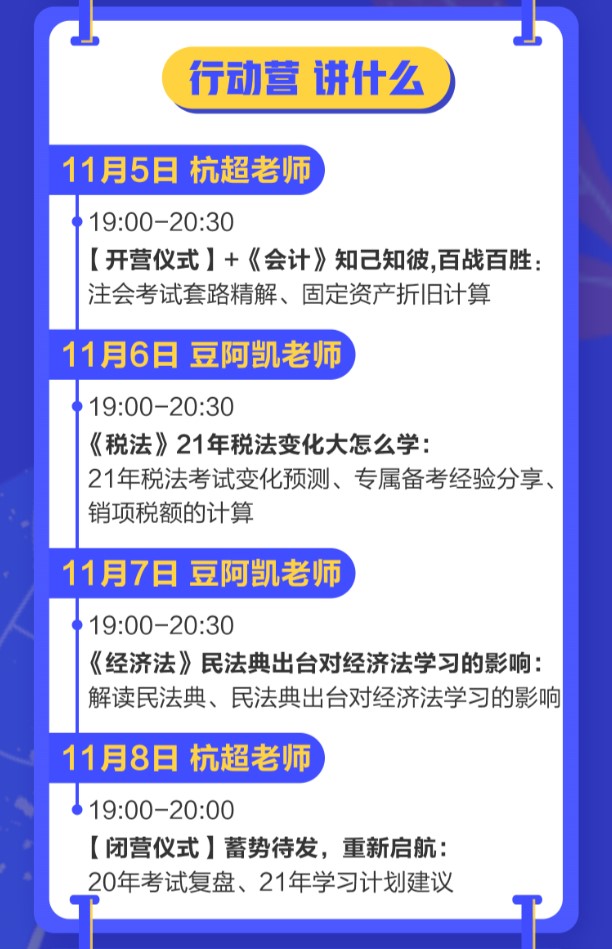 行动营 讲什么

11月5日 杭超老师

19:00-20:30

【开营仪式】+《会计》知己知彼,百战百胜:

注会考试套路精解、固定资产折旧计算

11月6日 豆阿凯老师

19:00-20:30

《税法》21年税法变化大怎么学:

21年税法考试变化预测、专属备考经验分享、销项税额的计算

11月7日 豆阿凯老师

19:00-20:30

《经济法》民法典出台对经济法学习的影响:

解读民法典、民法典出台对经济法学习的影响

11月8日 杭超老师

19:00-20:00

【闭营仪式】蓄势待发，重新启航:

20年考试复盘、21年学习计划建议